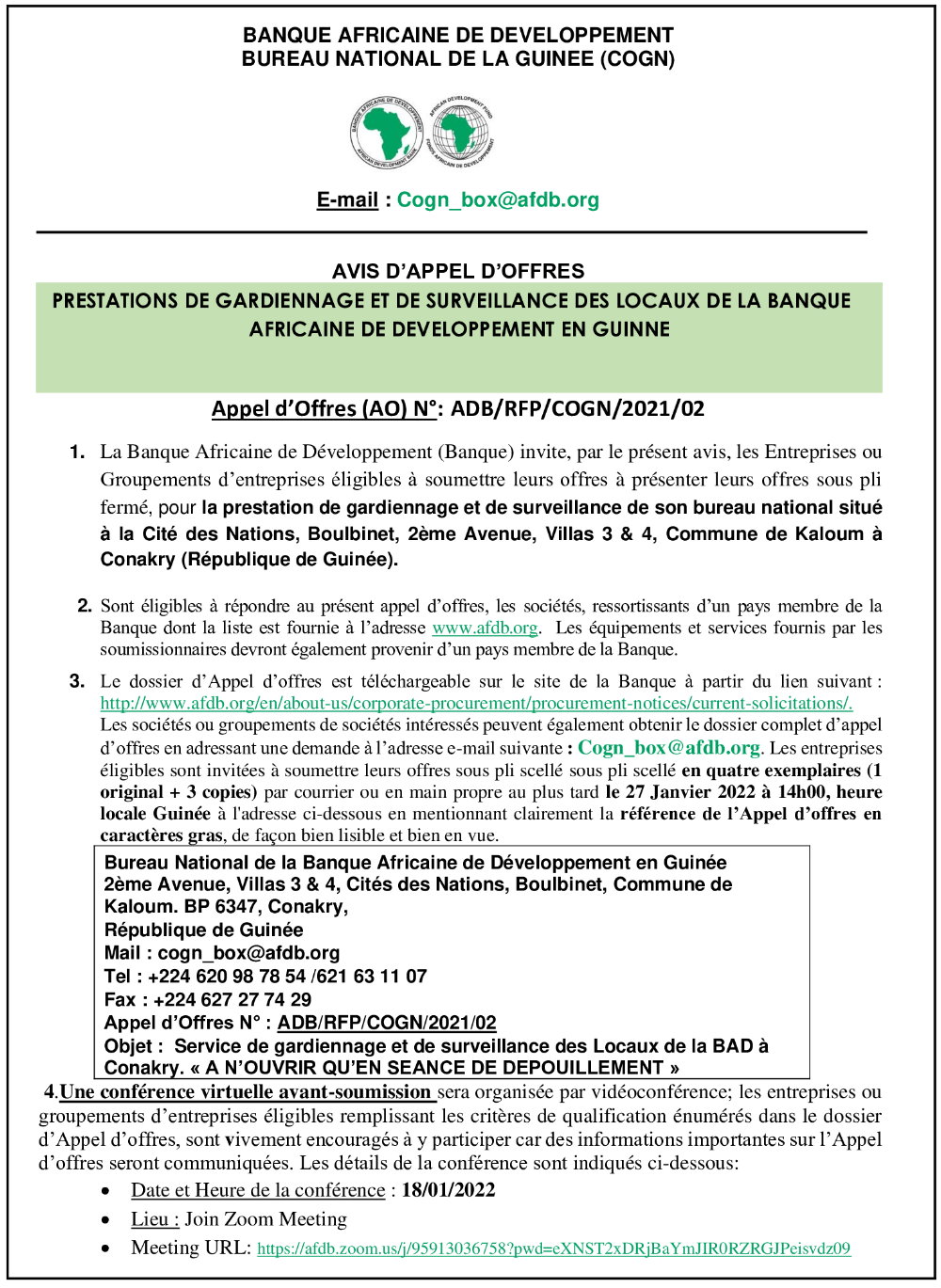 BANQUE AFRICAINE DE DEVELOPPEMENT
BUREAU NATIONAL DE LA GUINEE (COGN)

BANQUE AFRICAINE DE DEVELOPPEMENT AFRICAN DEVELOPMENT BANK

AFRICAN DEVELOPMENT FUND FONDS AFRICAIN DE DEVELOPPEMENT

E-mail : Cogn_box@afdb.org

AVIS D'APPEL D'OFFRES

PRESTATIONS DE GARDIENNAGE ET DE SURVEILLANCE DES LOCAUX DE LA BANQUE AFRICAINE DE DEVELOPPEMENT EN GUINNE

Appel d'Offres (AO) N°: ADB/RFP/COGN/2021/02

1. La Banque Africaine de Développement (Banque) invite, par le présent avis, les Entreprises ou Groupements d'entreprises éligibles à soumettre leurs offres à présenter leurs offres sous pli fermé, pour la prestation de gardiennage et de surveillance de son bureau national situé à la Cité des Nations, Boulbinet, 2ème Avenue, Villas 3 & 4, Commune de Kaloum à Conakry (République de Guinée).

2. Sont éligibles à répondre au présent appel d'offres, les sociétés, ressortissants d'un pays membre de la Banque dont la liste est fournie à l'adresse www.afdb.org. Les équipements et services fournis par les soumissionnaires devront également provenir d'un pays membre de la Banque.

3. Le dossier d'Appel d'offres est téléchargeable sur le site de la Banque à partir du lien suivant : http://www.afdb.org/en/about-us/corporate-procurement/procurement-notices/current-solicitations/. Les sociétés ou groupements de sociétés intéressés peuvent également obtenir le dossier complet d'appel d'offres en adressant une demande à l'adresse e-mail suivante : Cogn_box@afdb.org. Les entreprises éligibles sont invitées à soumettre leurs offres sous pli scellé sous pli scellé en quatre exemplaires (1 original + 3 copies) par courrier ou en main propre au plus tard le 27 Janvier 2022 à 14h00, heure locale Guinée à l'adresse ci-dessous en mentionnant clairement la référence de l'Appel d'offres en caractères gras, de façon bien lisible et bien en vue.

Bureau National de la Banque Africaine de Développement en Guinée
2ème Avenue, Villas 3 & 4, Cités des Nations, Boulbinet, Commune de Kaloum. BP 6347, Conakry,
République de Guinée
Mail : cogn_box@afdb.org
Tel : +224 620 98 78 54 /621 63 11 07
Fax : +224 627 27 74 29
Appel d'Offres N° : ADB/RFP/COGN/2021/02
Objet : Service de gardiennage et de surveillance des Locaux de la BAD à Conakry. « A N'OUVRIR QU'EN SEANCE DE DEPOUILLEMENT »

4.Une conférence virtuelle avant-soumission sera organisée par vidéoconférence; les entreprises ou groupements d'entreprises éligibles remplissant les critères de qualification énumérés dans le dossier d'Appel d'offres, sont vivement encouragés à y participer car des informations importantes sur l'Appel d'offres seront communiquées. Les détails de la conférence sont indiqués ci-dessous:

• Date et Heure de la conférence : 18/01/2022
• Lieu : Join Zoom Meeting
• Meeting URL: https://afdb.zoom.us/j/95913036758?pwd=eXNST2xDRjBaYmJIR0RZRGJPeisvdz09